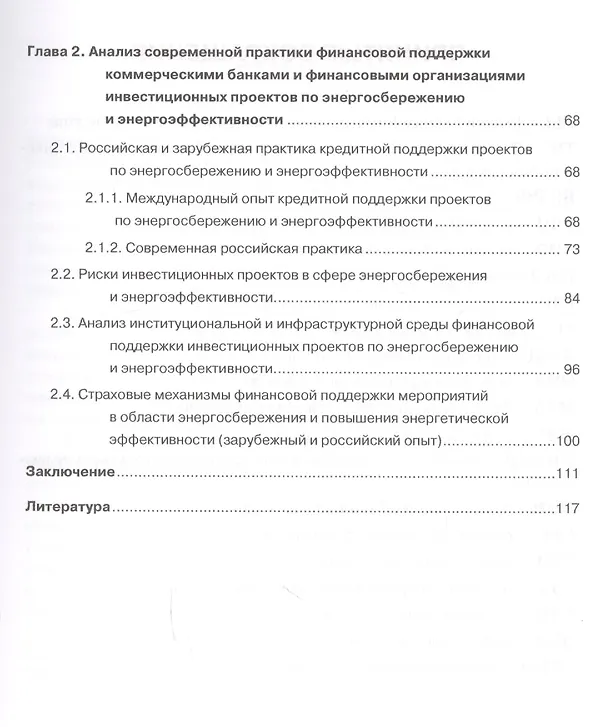 Глава 2. Анализ современной практики финансовой поддержки коммерческими банками и финансовыми организациями инвестиционных проектов по энергосбережению и энергоэффективности 68

2.1. Российская и зарубежная практика кредитной поддержки проектов по энергосбережению и энергоэффективности 68

2.1.1. Международный опыт кредитной поддержки проектов по энергосбережению и энергоэффективности 68

2.1.2. Современная российская практика 73

2.2. Риски инвестиционных проектов в сфере энергосбережения и энергоэффективности 84

2.3. Анализ институциональной и инфраструктурной среды финансовой поддержки инвестиционных проектов по энергосбережению и энергоэффективности 96

2.4. Страховые механизмы финансовой поддержки мероприятий в области энергосбережения и повышения энергетической эффективности (зарубежный и российский опыт) 100

Заключение 111

Литература 117